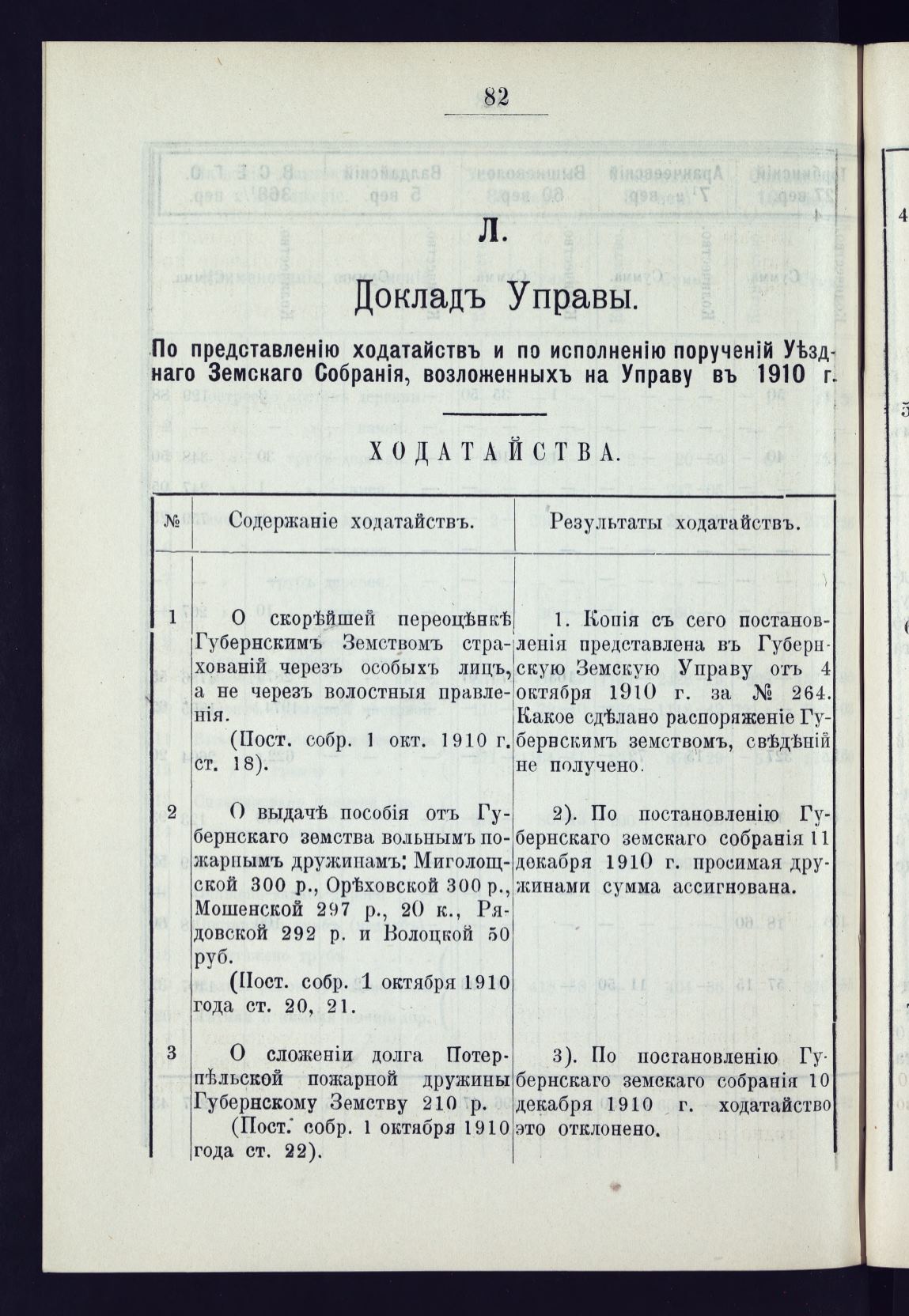 82

Л.

Докладъ Управы.

По представленію ходатайствъ и по исполненію порученій Уѣзднаго Земскаго Собранія, возложенныхъ на Управу въ 1910 г.

ХОДАТАЙСТВА.

| № | Содержаніе ходатайствъ. | Результаты ходатайствъ. |
|---|---|---|
| 1 | О скорѣйшей переоцѣнкѣ Губернскимъ Земствомъ страхованій черезъ особыхъ лицъ, а не черезъ волостныя правленія. (Пост. собр. 1 окт. 1910 г. ст. 18). | 1. Копія съ сего постановленія представлена въ Губернскую Земскую Управу отъ 4 октября 1910 г. за № 264. Какое сдѣлано распоряженіе Губернскимъ земствомъ, свѣдѣній не получено. |
| 2 | О выдачѣ пособія отъ Губернскаго земства вольнымъ пожарнымъ дружинамъ: Миголощской 300 р., Орѣховской 300 р., Мошенской 297 р., 20 к., Рядовской 292 р. и Волоцкой 50 руб. (Пост. собр. 1 октября 1910 года ст. 20, 21. | 2). По постановленію Губернскаго земскаго собранія 11 декабря 1910 г. просимая дружинами сумма ассигнована. |
| 3 | О сложеніи долга Потерпѣльской пожарной дружины Губернскому Земству 210 р. (Пост. собр. 1 октября 1910 года ст. 22). | 3). По постановленію Губернскаго земскаго собранія 10 декабря 1910 г. ходатайство это отклонено. |